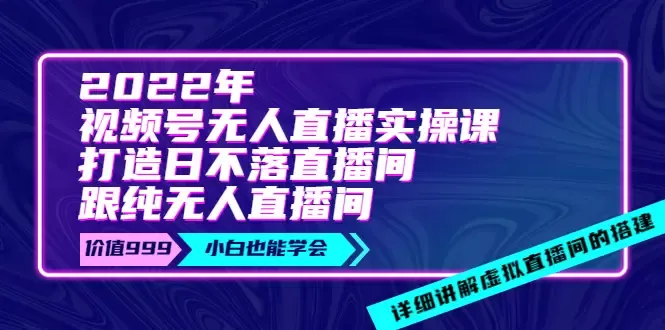 2022年
视频号无人直播实操课
打造日不落直播间
跟纯无人直播间

价值999
小白也能学会

详细讲解虚拟直播间的搭建